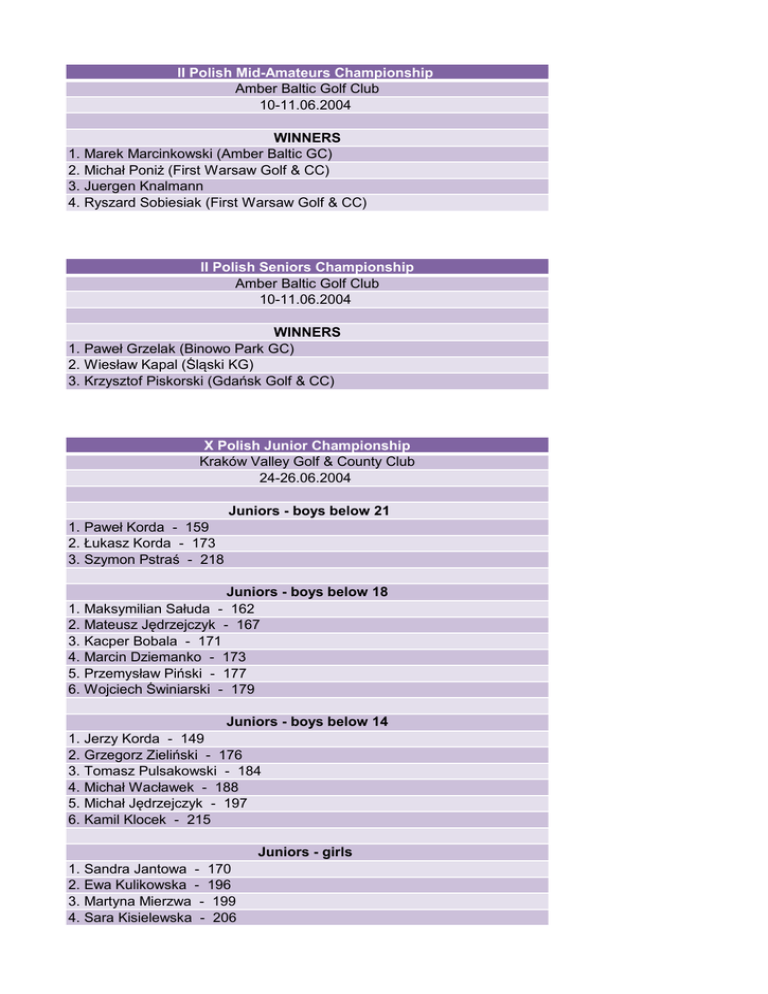 II Polish Mid-Amateurs Championship
Amber Baltic Golf Club
10-11.06.2004

WINNERS
1. Marek Marcinkowski (Amber Baltic GC)
2. Michał Poniż (First Warsaw Golf & CC)
3. Juergen Knalmann
4. Ryszard Sobiesiak (First Warsaw Golf & CC)

II Polish Seniors Championship
Amber Baltic Golf Club
10-11.06.2004

WINNERS
1. Paweł Grzelak (Binowo Park GC)
2. Wiesław Kapal (Śląski KG)
3. Krzysztof Piskorski (Gdańsk Golf & CC)

X Polish Junior Championship
Kraków Valley Golf & County Club
24-26.06.2004

Juniors - boys below 21
1. Paweł Korda - 159
2. Łukasz Korda - 173
3. Szymon Pstraś - 218

Juniors - boys below 18
1. Maksymilian Sałuda - 162
2. Mateusz Jędrzejczyk - 167
3. Kacper Bobala - 171
4. Marcin Dziemanko - 173
5. Przemysław Piński - 177
6. Wojciech Świniarski - 179

Juniors - boys below 14
1. Jerzy Korda - 149
2. Grzegorz Zieliński - 176
3. Tomasz Pulsakowski - 184
4. Michał Wacławek - 188
5. Michał Jędrzejczyk - 197
6. Kamil Klocek - 215

Juniors - girls
1. Sandra Jantowa - 170
2. Ewa Kulikowska - 196
3. Martyna Mierzwa - 199
4. Sara Kisielewska - 206